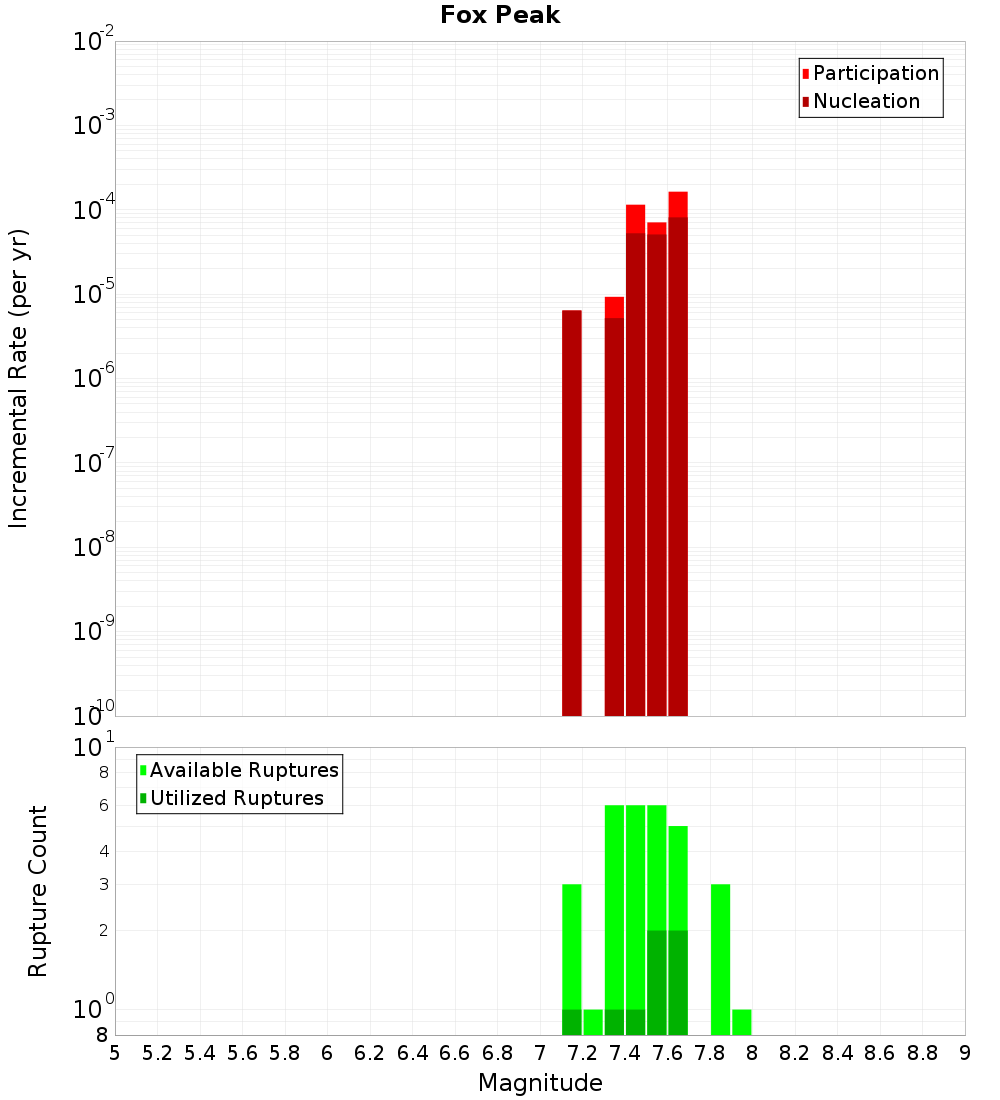 Fox Peak

Participation
Nucleation

Incremental Rate (per yr)

$10^{-2}$
$10^{-3}$
$10^{-4}$
$10^{-5}$
$10^{-6}$
$10^{-7}$
$10^{-8}$
$10^{-9}$
$10^{-10}$

Available Ruptures
Utilized Ruptures

Rupture Count

$10^{1}$
8
6
4
3
2
$10^{0}$
8

5 5.2 5.4 5.6 5.8 6 6.2 6.4 6.6 6.8 7 7.2 7.4 7.6 7.8 8 8.2 8.4 8.6 8.8 9

Magnitude